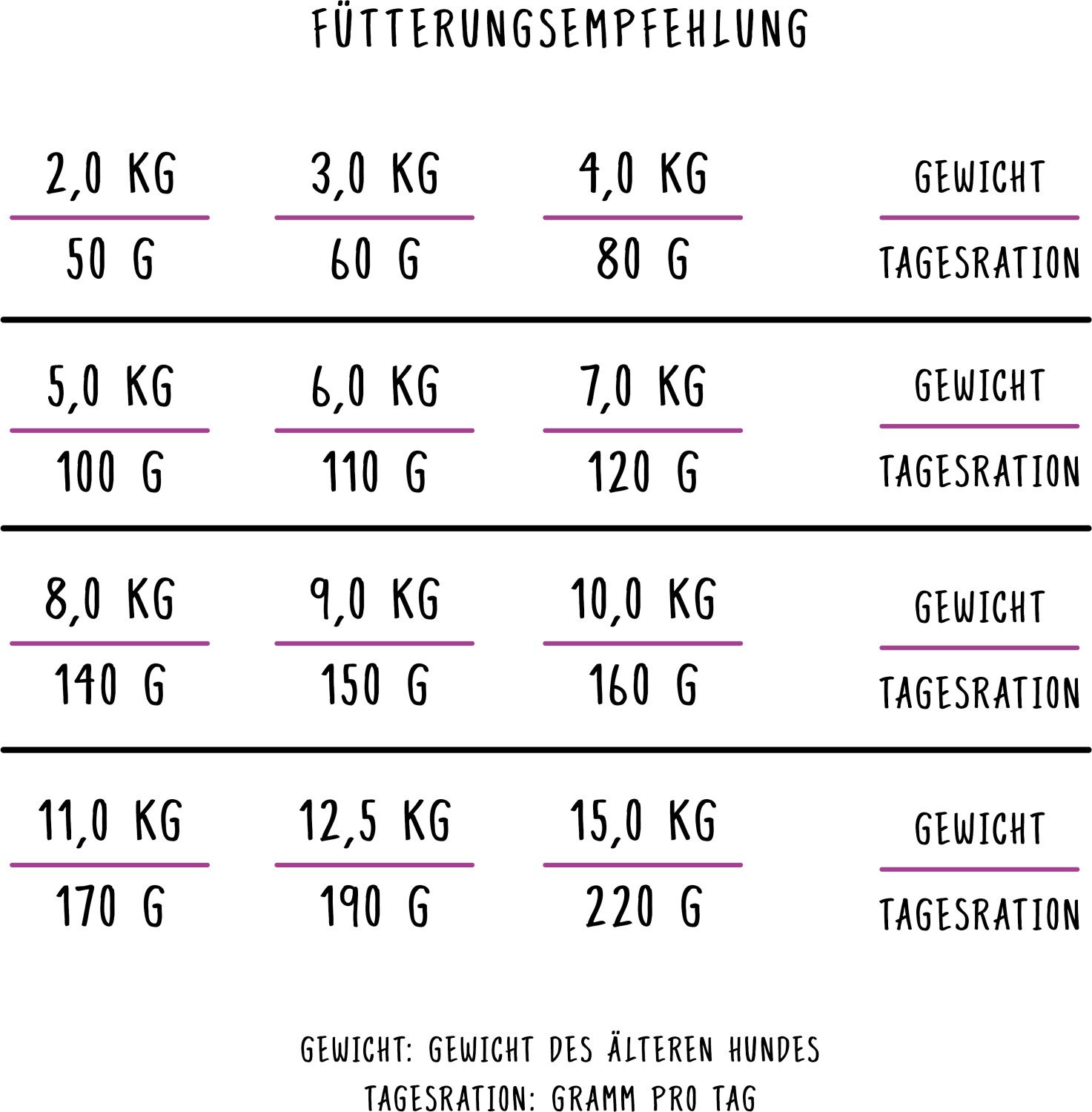 FÜTTERUNGSEMPFEHLUNG

| 2,0 KG | 3,0 KG | 4,0 KG | GEWICHT |
|---|---|---|---|
| 50 G | 60 G | 80 G | TAGESRATION |
| 5,0 KG | 6,0 KG | 7,0 KG | GEWICHT |
| 100 G | 110 G | 120 G | TAGESRATION |
| 8,0 KG | 9,0 KG | 10,0 KG | GEWICHT |
| 140 G | 150 G | 160 G | TAGESRATION |
| 11,0 KG | 12,5 KG | 15,0 KG | GEWICHT |
| 170 G | 190 G | 220 G | TAGESRATION |

GEWICHT: GEWICHT DES ÄLTEREN HUNDES
TAGESRATION: GRAMM PRO TAG